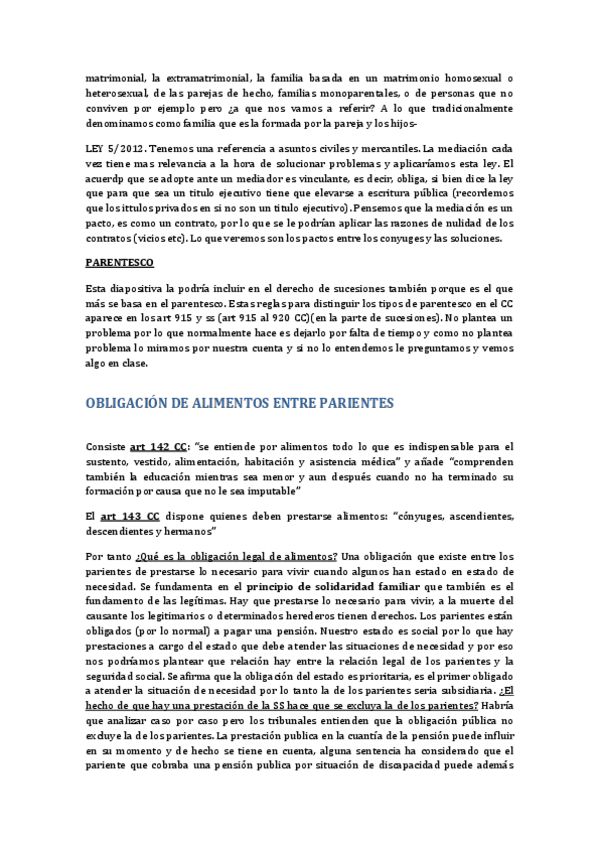 matrimonial, la extramatrimonial, la familia basada en un matrimonio homosexual o heterosexual, de las parejas de hecho, familias monoparentales, o de personas que no conviven por ejemplo pero ¿a que nos vamos a referir? A lo que tradicionalmente denominamos como familia que es la formada por la pareja y los hijos-

LEY 5/2012. Tenemos una referencia a asuntos civiles y mercantiles. La mediación cada vez tiene mas relevancia a la hora de solucionar problemas y aplicaríamos esta ley. El acuerdp que se adopte ante un mediador es vinculante, es decir, obliga, si bien dice la ley que para que sea un titulo ejecutivo tiene que elevarse a escritura pública (recordemos que los ittulos privados en si no son un titulo ejecutivo). Pensemos que la mediación es un pacto, es como un contrato, por lo que se le podrían aplicar las razones de nulidad de los contratos (vicios etc). Lo que veremos son los pactos entre los conyuges y las soluciones.

PARENTESCO

Esta diapositiva la podría incluir en el derecho de sucesiones también porque es el que más se basa en el parentesco. Estas reglas para distinguir los tipos de parentesco en el CC aparece en los art 915 y ss (art 915 al 920 CC)(en la parte de sucesiones). No plantea un problema por lo que normalmente hace es dejarlo por falta de tiempo y como no plantea problema lo miramos por nuestra cuenta y si no lo entendemos le preguntamos y vemos algo en clase.

OBLIGACIÓN DE ALIMENTOS ENTRE PARIENTES

Consiste art 142 CC: "se entiende por alimentos todo lo que es indispensable para el sustento, vestido, alimentación, habitación y asistencia médica" y añade "comprenden también la educación mientras sea menor y aun después cuando no ha terminado su formación por causa que no le sea imputable"

El art 143 CC dispone quienes deben prestarse alimentos: "cónyuges, ascendientes, descendientes y hermanos"

Por tanto ¿Qué es la obligación legal de alimentos? Una obligación que existe entre los parientes de prestarse lo necesario para vivir cuando algunos han estado en estado de necesidad. Se fundamenta en el principio de solidaridad familiar que también es el fundamento de las legítimas. Hay que prestarse lo necesario para vivir, a la muerte del causante los legitimarios o determinados herederos tienen derechos. Los parientes están obligados (por lo normal) a pagar una pensión. Nuestro estado es social por lo que hay prestaciones a cargo del estado que debe atender las situaciones de necesidad y por eso nos podríamos plantear que relación hay entre la relación legal de los parientes y la seguridad social. Se afirma que la obligación del estado es prioritaria, es el primer obligado a atender la situación de necesidad por lo tanto la de los parientes seria subsidiaria. ¿El hecho de que hay una prestación de la SS hace que se excluya la de los parientes? Habría que analizar caso por caso pero los tribunales entienden que la obligación pública no excluye la de los parientes. La prestación publica en la cuantía de la pensión puede influir en su momento y de hecho se tiene en cuenta, alguna sentencia ha considerado que el pariente que cobraba una pensión publica por situación de discapacidad puede además